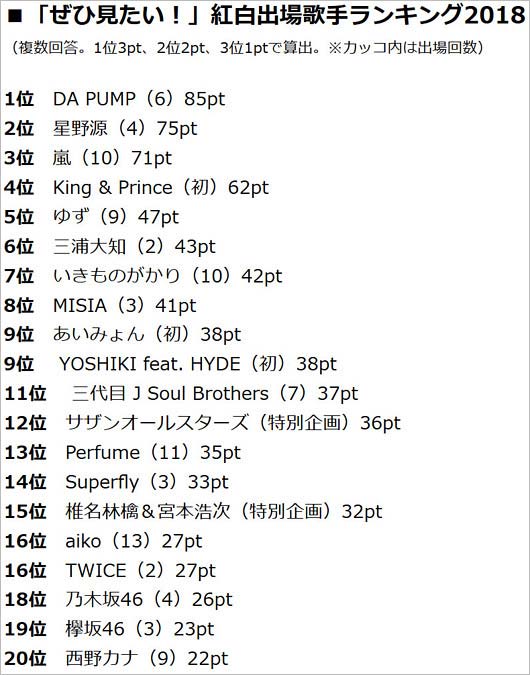 ■「ぜひ見たい！」紅白出場歌手ランキング2018

（複数回答。1位3pt、2位2pt、3位1ptで算出。※カッコ内は出場回数）

1位 DA PUMP（6）85pt
2位 星野源（4）75pt
3位 嵐（10）71pt
4位 King & Prince（初）62pt
5位 ゆず（9）47pt
6位 三浦大知（2）43pt
7位 いきものがかり（10）42pt
8位 MISIA（3）41pt
9位 あいみょん（初）38pt
9位 YOSHIKI feat. HYDE（初）38pt
11位 三代目 J Soul Brothers（7）37pt
12位 サザンオールスターズ（特別企画）36pt
13位 Perfume（11）35pt
14位 Superfly（3）33pt
15位 椎名林檎＆宮本浩次（特別企画）32pt
16位 aiko（13）27pt
16位 TWICE（2）27pt
18位 乃木坂46（4）26pt
19位 欅坂46（3）23pt
20位 西野カナ（9）22pt